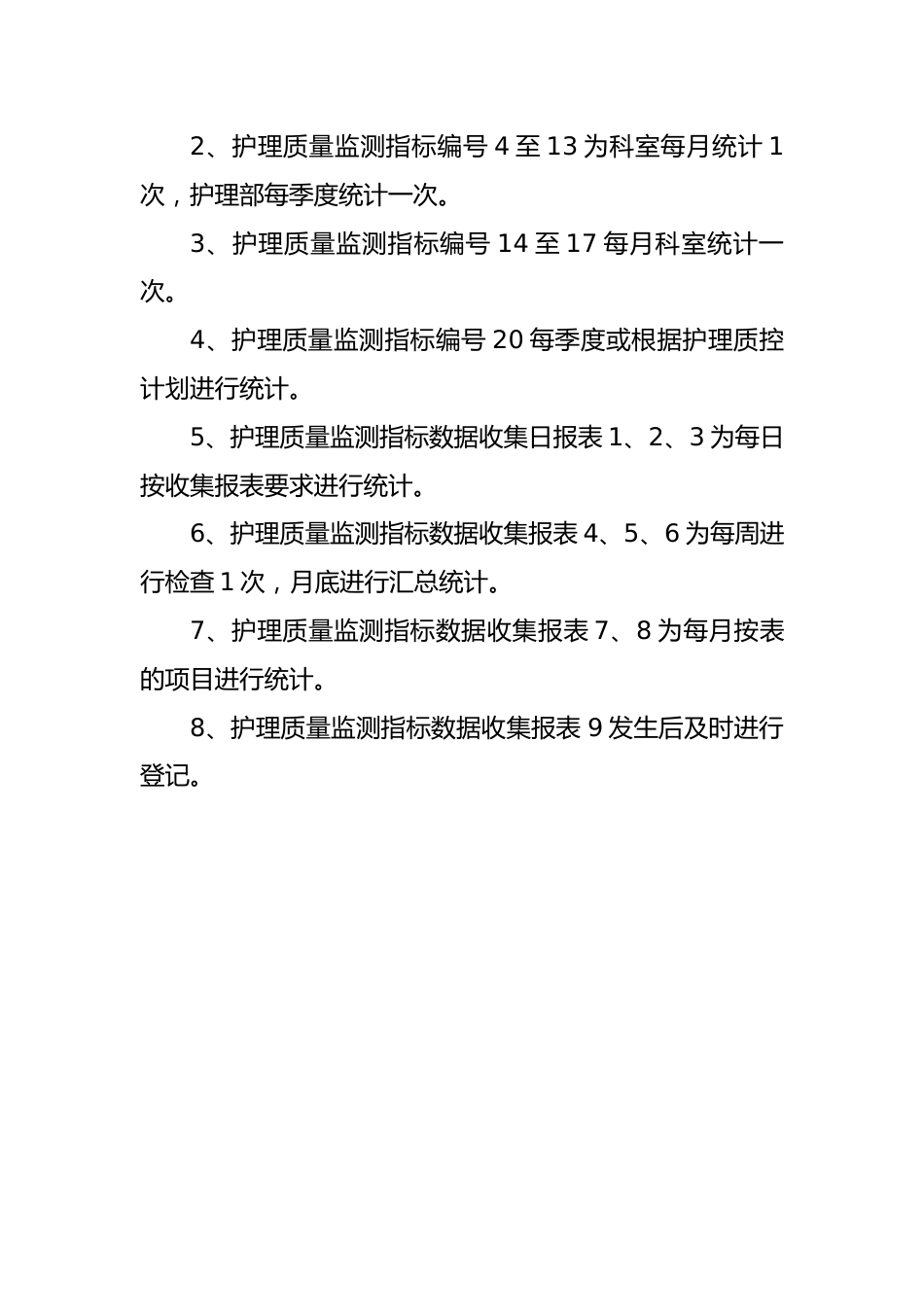 2、护理质量监测指标编号 4 至 13 为科室每月统计 1 次，护理部每季度统计一次。

3、护理质量监测指标编号 14 至 17 每月科室统计一次。

4、护理质量监测指标编号 20 每季度或根据护理质控计划进行统计。

5、护理质量监测指标数据收集日报表 1、2、3 为每日按收集报表要求进行统计。

6、护理质量监测指标数据收集报表 4、5、6 为每周进行检查 1 次，月底进行汇总统计。

7、护理质量监测指标数据收集报表 7、8 为每月按表的项目进行统计。

8、护理质量监测指标数据收集报表 9 发生后及时进行登记。